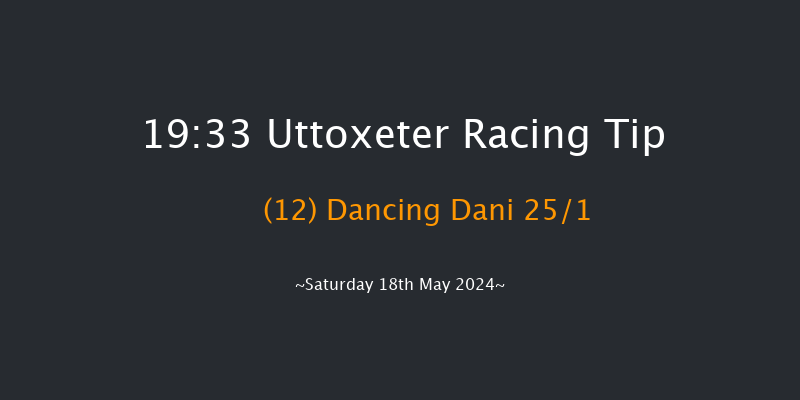 19:33 Uttoxeter Racing Tip

(12) Dancing Dani 25/1

~Saturday 18th May 2024~